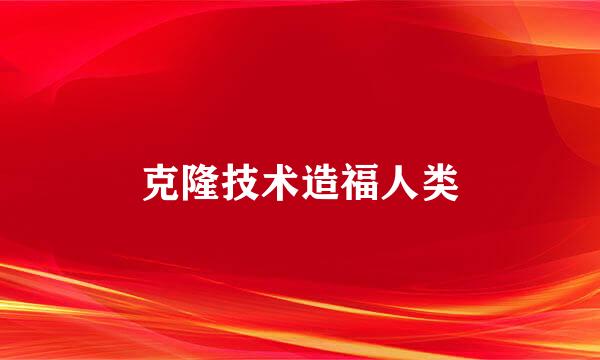 克隆技术造福人类